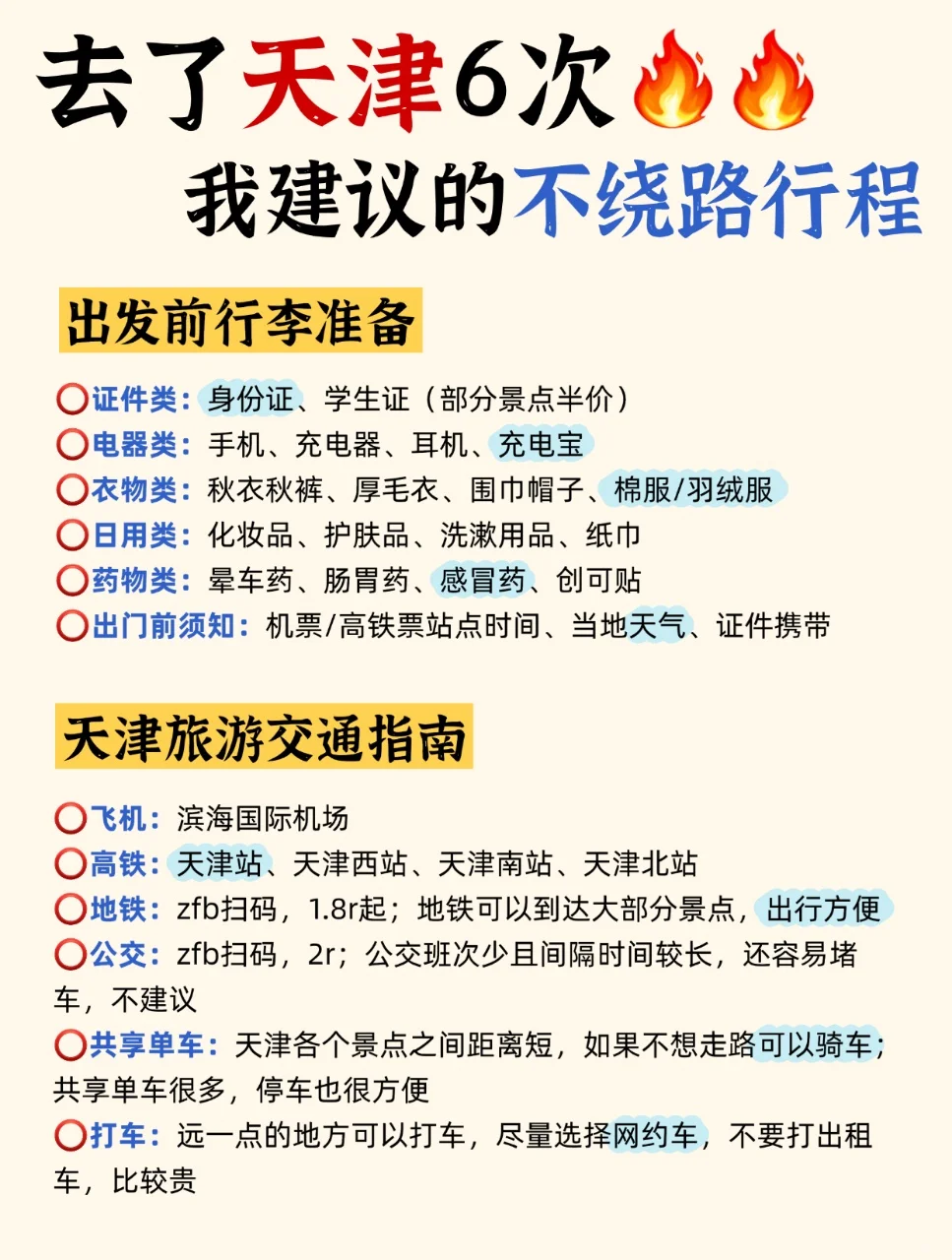 去了天津6次🔥🔥
我建议的不绕路行程

出发前行李准备

⭕证件类：身份证、学生证（部分景点半价）
⭕电器类：手机、充电器、耳机、充电宝
⭕衣物类：秋衣秋裤、厚毛衣、围巾帽子、棉服/羽绒服
⭕日用类：化妆品、护肤品、洗漱用品、纸巾
⭕药物类：晕车药、肠胃药、感冒药、创可贴
⭕出门前须知：机票/高铁票站点时间、当地天气、证件携带

天津旅游交通指南

⭕飞机：滨海国际机场
⭕高铁：天津站、天津西站、天津南站、天津北站
⭕地铁：zfb扫码，1.8r起；地铁可以到达大部分景点，出行方便
⭕公交：zfb扫码，2r；公交班次少且间隔时间较长，还容易堵车，不建议
⭕共享单车：天津各个景点之间距离短，如果不想走路可以骑车；共享单车很多，停车也很方便
⭕打车：远一点的地方可以打车，尽量选择网约车，不要打出租车，比较贵